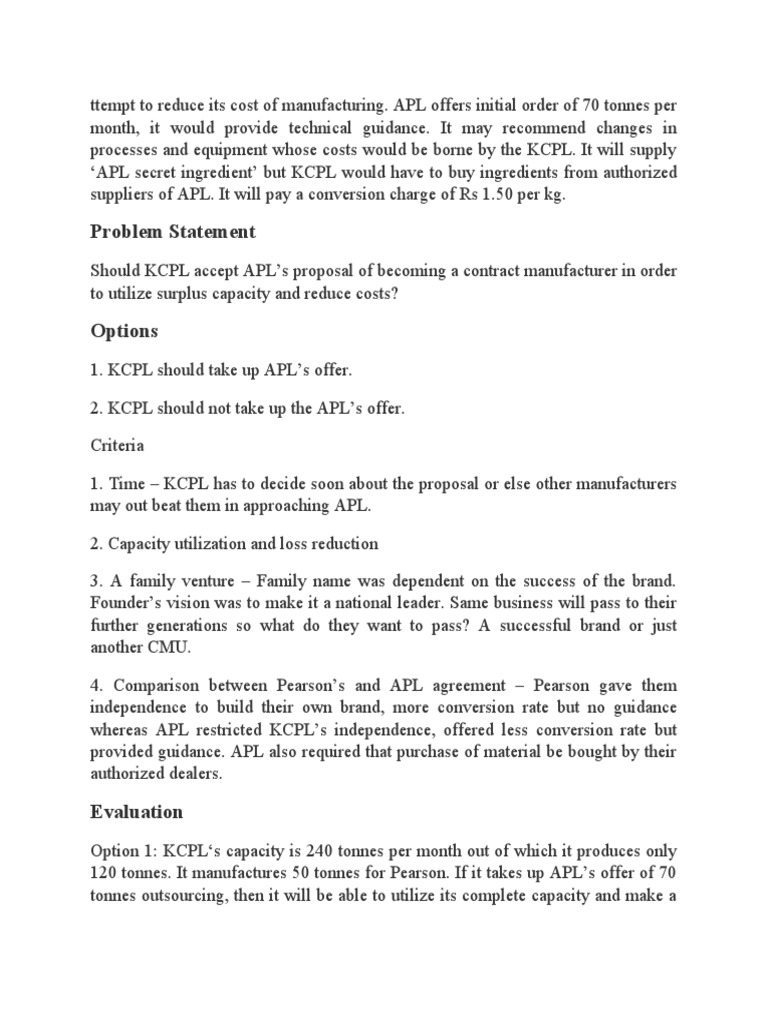 ttempt to reduce its cost of manufacturing. APL offers initial order of 70 tonnes per month, it would provide technical guidance. It may recommend changes in processes and equipment whose costs would be borne by the KCPL. It will supply 'APL secret ingredient' but KCPL would have to buy ingredients from authorized suppliers of APL. It will pay a conversion charge of Rs 1.50 per kg.

Problem Statement

Should KCPL accept APL's proposal of becoming a contract manufacturer in order to utilize surplus capacity and reduce costs?

Options

1. KCPL should take up APL's offer.

2. KCPL should not take up the APL's offer.

Criteria

1. Time – KCPL has to decide soon about the proposal or else other manufacturers may out beat them in approaching APL.

2. Capacity utilization and loss reduction

3. A family venture – Family name was dependent on the success of the brand. Founder's vision was to make it a national leader. Same business will pass to their further generations so what do they want to pass? A successful brand or just another CMU.

4. Comparison between Pearson's and APL agreement – Pearson gave them independence to build their own brand, more conversion rate but no guidance whereas APL restricted KCPL's independence, offered less conversion rate but provided guidance. APL also required that purchase of material be bought by their authorized dealers.

Evaluation

Option 1: KCPL's capacity is 240 tonnes per month out of which it produces only 120 tonnes. It manufactures 50 tonnes for Pearson. If it takes up APL's offer of 70 tonnes outsourcing, then it will be able to utilize its complete capacity and make a